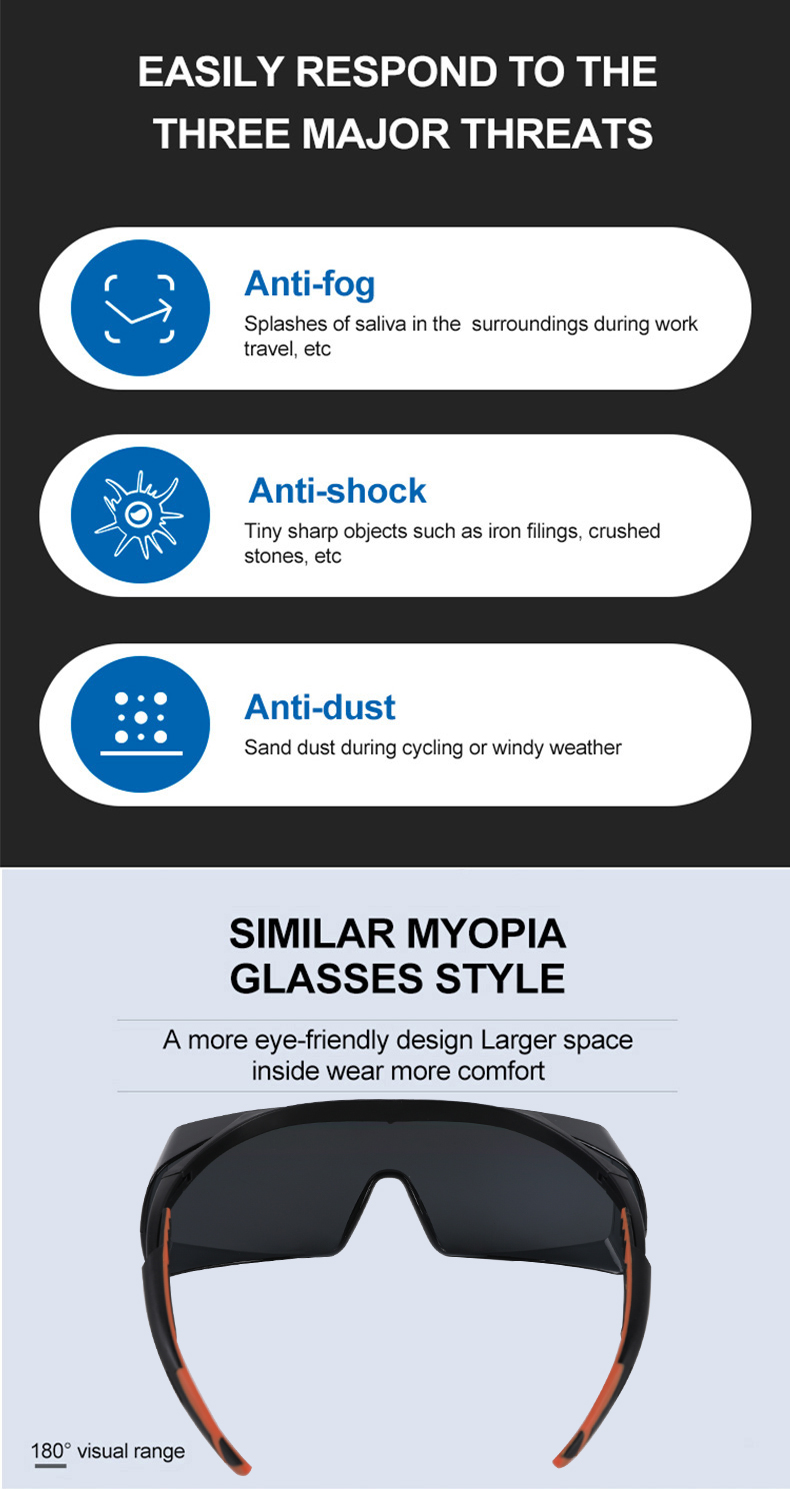 EASILY RESPOND TO THE THREE MAJOR THREATS

Anti-fog
Splashes of saliva in the surroundings during work travel, etc

Anti-shock
Tiny sharp objects such as iron filings, crushed stones, etc

Anti-dust
Sand dust during cycling or windy weather

SIMILAR MYOPIA GLASSES STYLE

A more eye-friendly design Larger space inside wear more comfort

180° visual range